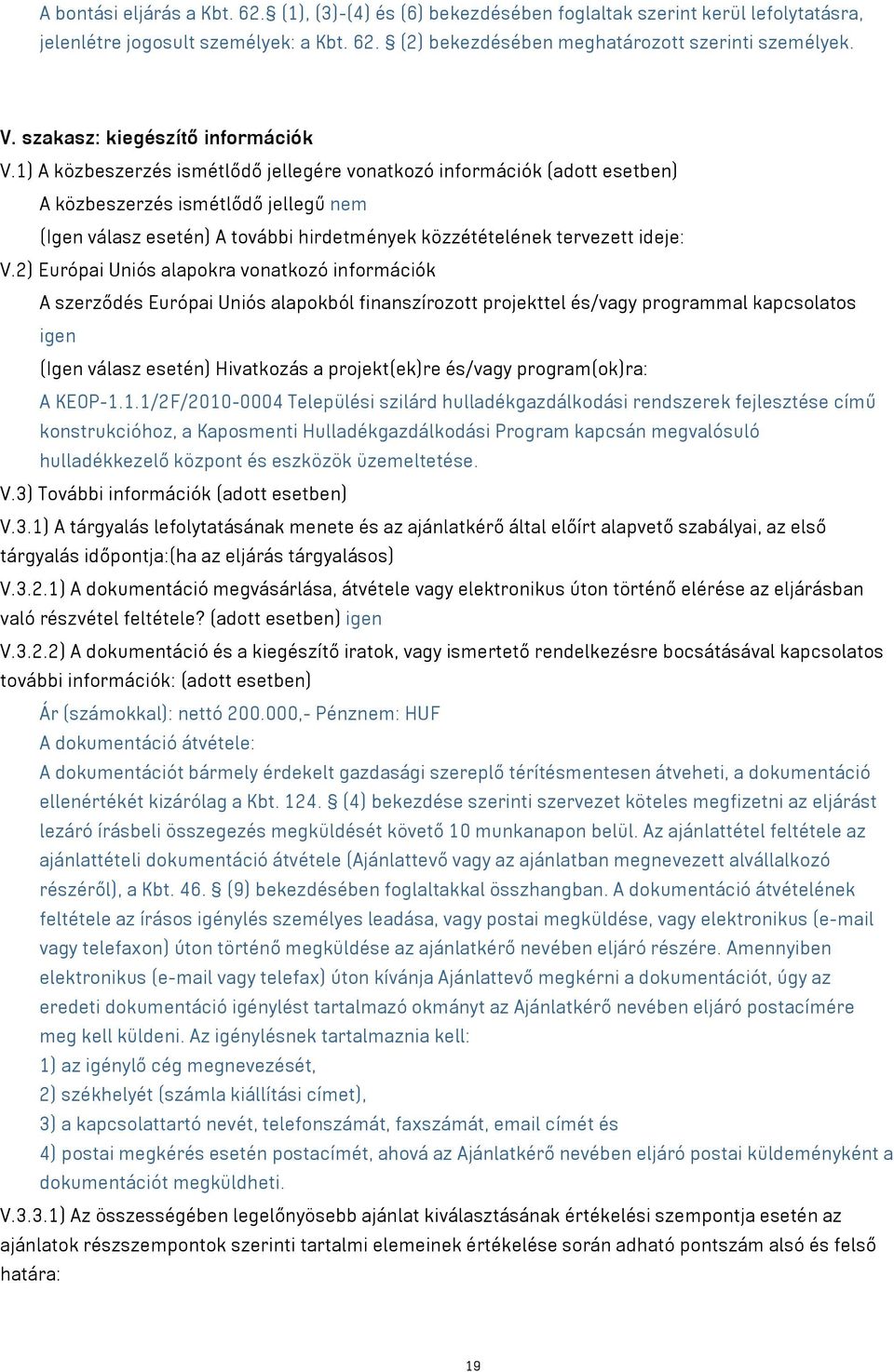 A bontási eljárás a Kbt. 62.§ (1), (3)-(4) és (6) bekezdésében foglaltak szerint kerül lefolytatásra, jelenlétre jogosult személyek: a Kbt. 62. § (2) bekezdésében meghatározott szerinti személyek.

V. szakasz: kiegészítő információk

V.1) A közbeszerzés ismétlődő jellegére vonatkozó információk (adott esetben)

A közbeszerzés ismétlődő jellegű nem

(Igen válasz esetén) A további hirdetmények közzétételének tervezett ideje:

V.2) Európai Uniós alapokra vonatkozó információk

A szerződés Európai Uniós alapokból finanszírozott projekttel és/vagy programmal kapcsolatos igen

(Igen válasz esetén) Hivatkozás a projekt(ek)re és/vagy program(ok)ra:

A KEOP-1.1.1/2F/2010-0004 Települési szilárd hulladékgazdálkodási rendszerek fejlesztése című konstrukcióhoz, a Kaposmenti Hulladékgazdálkodási Program kapcsán megvalósuló hulladékkezelő központ és eszközök üzemeltetése.

V.3) További információk (adott esetben)

V.3.1) A tárgyalás lefolytatásának menete és az ajánlatkérő által előírt alapvető szabályai, az első tárgyalás időpontja:(ha az eljárás tárgyalásos)

V.3.2.1) A dokumentáció megvásárlása, átvétele vagy elektronikus úton történő elérése az eljárásban való részvétel feltétele? (adott esetben) igen

V.3.2.2) A dokumentáció és a kiegészítő iratok, vagy ismertető rendelkezésre bocsátásával kapcsolatos további információk: (adott esetben)

Ár (számokkal): nettó 200.000,- Pénznem: HUF

A dokumentáció átvétele:

A dokumentációt bármely érdekelt gazdasági szereplő térítésmentesen átveheti, a dokumentáció ellenértékét kizárólag a Kbt. 124. § (4) bekezdése szerinti szervezet köteles megfizetni az eljárást lezáró írásbeli összegezés megküldését követő 10 munkanapon belül. Az ajánlattétel feltétele az ajánlattételi dokumentáció átvétele (Ajánlattevő vagy az ajánlatban megnevezett alvállalkozó részéről), a Kbt. 46. § (9) bekezdésében foglaltakkal összhangban. A dokumentáció átvételének feltétele az írásos igénylés személyes leadása, vagy postai megküldése, vagy elektronikus (e-mail vagy telefaxon) úton történő megküldése az ajánlatkérő nevében eljáró részére. Amennyiben elektronikus (e-mail vagy telefax) úton kívánja Ajánlattevő megkérni a dokumentációt, úgy az eredeti dokumentáció igénylést tartalmazó okmányt az Ajánlatkérő nevében eljáró postacímére meg kell küldeni. Az igénylésnek tartalmaznia kell:

1) az igénylő cég megnevezését,

2) székhelyét (számla kiállítási címet),

3) a kapcsolattartó nevét, telefonszámát, faxszámát, email címét és

4) postai megkérés esetén postacímét, ahová az Ajánlatkérő nevében eljáró postai küldeményként a dokumentációt megküldheti.

V.3.3.1) Az összességében legelőnyösebb ajánlat kiválasztásának értékelési szempontja esetén az ajánlatok részszempontok szerinti tartalmi elemeinek értékelése során adható pontszám alsó és felső határa:

19